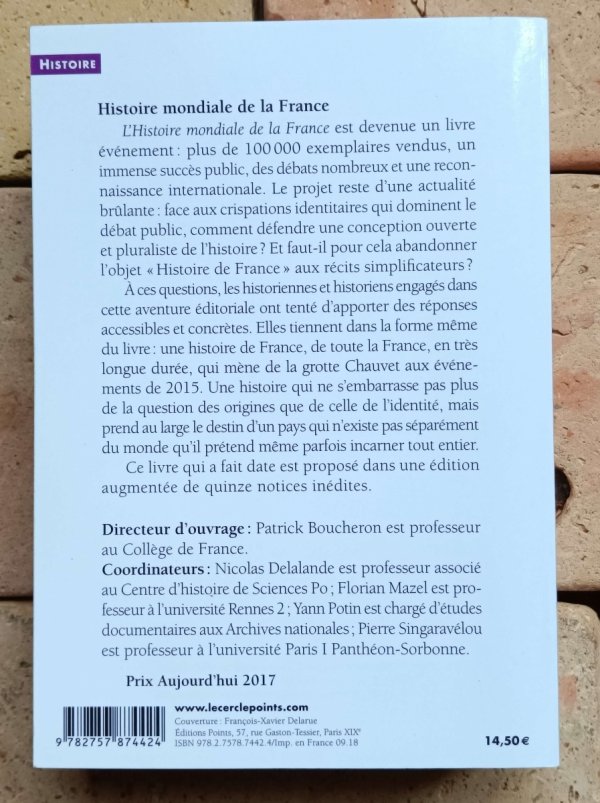 HISTOIRE

Histoire mondiale de la France

L'Histoire mondiale de la France est devenue un livre événement : plus de 100 000 exemplaires vendus, un immense succès public, des débats nombreux et une reconnaissance internationale. Le projet reste d'une actualité brûlante : face aux crispations identitaires qui dominent le débat public, comment défendre une conception ouverte et pluraliste de l'histoire ? Et faut-il pour cela abandonner l'objet « Histoire de France » aux récits simplificateurs ?

À ces questions, les historiennes et historiens engagés dans cette aventure éditoriale ont tenté d'apporter des réponses accessibles et concrètes. Elles tiennent dans la forme même du livre : une histoire de France, de toute la France, en très longue durée, qui mène de la grotte Chauvet aux événements de 2015. Une histoire qui ne s'embarrasse pas plus de la question des origines que de celle de l'identité, mais prend au large le destin d'un pays qui n'existe pas séparément du monde qu'il prétend même parfois incarner tout entier.

Ce livre qui a fait date est proposé dans une édition augmentée de quinze notices inédites.

Directeur d'ouvrage : Patrick Boucheron est professeur au Collège de France.
Coordinateurs : Nicolas Delalande est professeur associé au Centre d'histoire de Sciences Po ; Florian Mazel est professeur à l'université Rennes 2 ; Yann Potin est chargé d'études documentaires aux Archives nationales ; Pierre Singaravélou est professeur à l'université Paris I Panthéon-Sorbonne.

Prix Aujourd'hui 2017

9 782757 874424

www.lecerclepoints.com
Couverture : François-Xavier Delarue
Éditions Points, 57, rue Gaston-Tessier, Paris XIXe
ISBN 978.2.7578.7442.4/Imp. en France 09.18

14,50 €